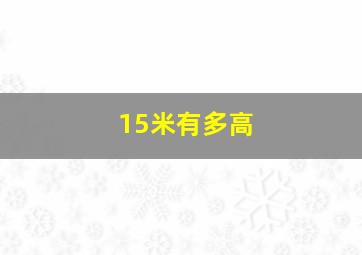 15米有多高